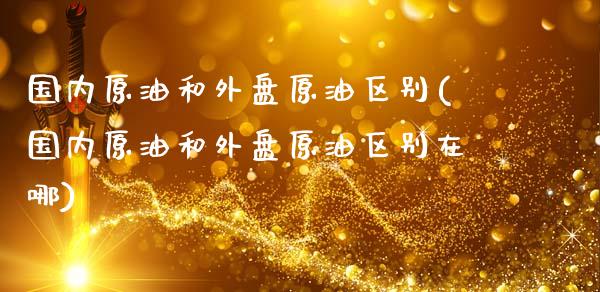 国内原油和外盘原油区别(国内原油和外盘原油区别在哪)